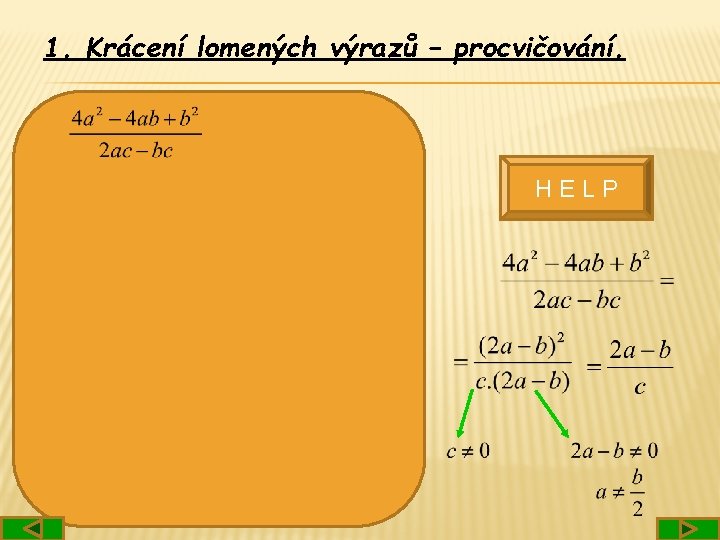 1. Krácení lomených výrazů – procvičování.

$\frac{4a^2-4ab+b^2}{2ac-bc}$

H E L P

$\frac{4a^2-4ab+b^2}{2ac-bc}=$

$=\frac{(2a-b)^2}{c.(2a-b)}=\frac{2a-b}{c}$

$c\neq 0$

$2a-b\neq 0$

$a\neq\frac{b}{2}$